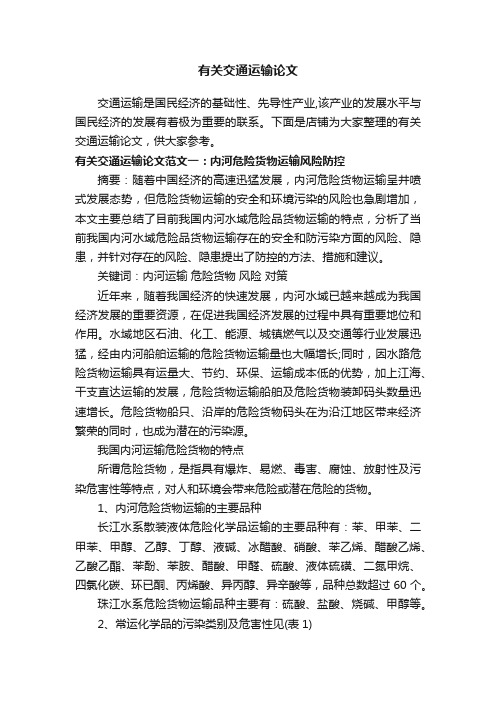 有关交通运输论文

交通运输是国民经济的基础性、先导性产业,该产业的发展水平与国民经济的发展有着极为重要的联系。下面是店铺为大家整理的有关交通运输论文，供大家参考。

有关交通运输论文范文一：内河危险货物运输风险防控

摘要：随着中国经济的高速迅猛发展，内河危险货物运输呈井喷式发展态势，但危险货物运输的安全和环境污染的风险也急剧增加，本文主要总结了目前我国内河水域危险品货物运输的特点，分析了当前我国内河水域危险品货物运输存在的安全和防污染方面的风险、隐患，并针对存在的风险、隐患提出了防控的方法、措施和建议。

关键词：内河运输 危险货物 风险 对策

近年来，随着我国经济的快速发展，内河水域已越来越成为我国经济发展的重要资源，在促进我国经济发展的过程中具有重要地位和作用。水域地区石油、化工、能源、城镇燃气以及交通等行业发展迅猛，经由内河船舶运输的危险货物运输量也大幅增长;同时，因水路危险货物运输具有运量大、节约、环保、运输成本低的优势，加上江海、干支直达运输的发展，危险货物运输船舶及危险货物装卸码头数量迅速增长。危险货物船只、沿岸的危险货物码头在为沿江地区带来经济繁荣的同时，也成为潜在的污染源。

我国内河运输危险货物的特点

所谓危险货物，是指具有爆炸、易燃、毒害、腐蚀、放射性及污染危害性等特点，对人和环境会带来危险或潜在危险的货物。

1、内河危险货物运输的主要品种

长江水系散装液体危险化学品运输的主要品种有：苯、甲苯、二甲苯、甲醇、乙醇、丁醇、液碱、冰醋酸、硝酸、苯乙烯、醋酸乙烯、乙酸乙酯、苯酚、苯胺、醋酸、甲醛、硫酸、液体硫磺、二氯甲烷、四氯化碳、环已酮、丙烯酸、异丙醇、异辛酸等，品种总数超过 60 个。

珠江水系危险货物运输品种主要有：硫酸、盐酸、烧碱、甲醇等。

2、常运化学品的污染类别及危害性见(表 1)